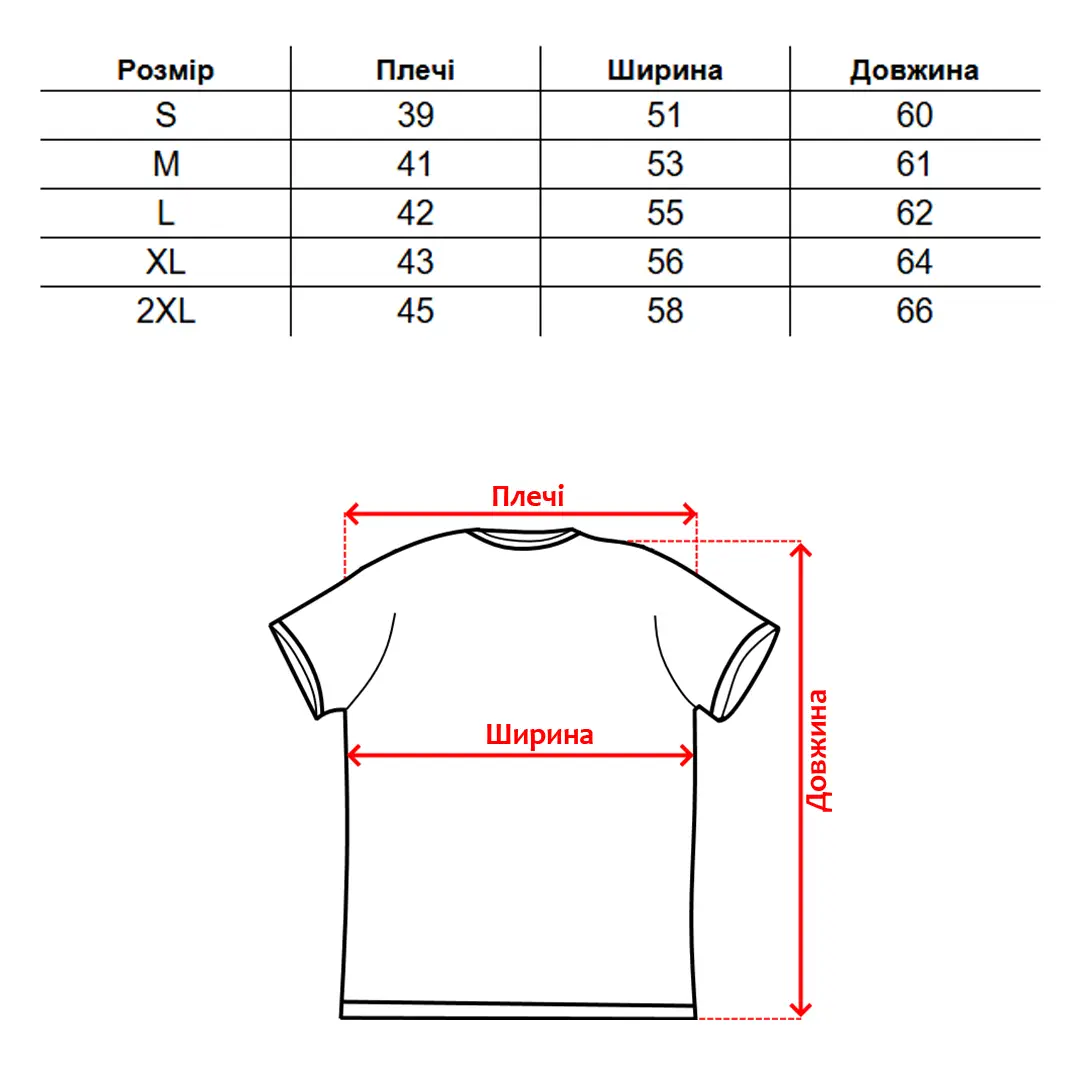 | Розмір | Плечі | Ширина | Довжина |
|---|---|---|---|
| S | 39 | 51 | 60 |
| M | 41 | 53 | 61 |
| L | 42 | 55 | 62 |
| XL | 43 | 56 | 64 |
| 2XL | 45 | 58 | 66 |

Плечі

Ширина

Довжина